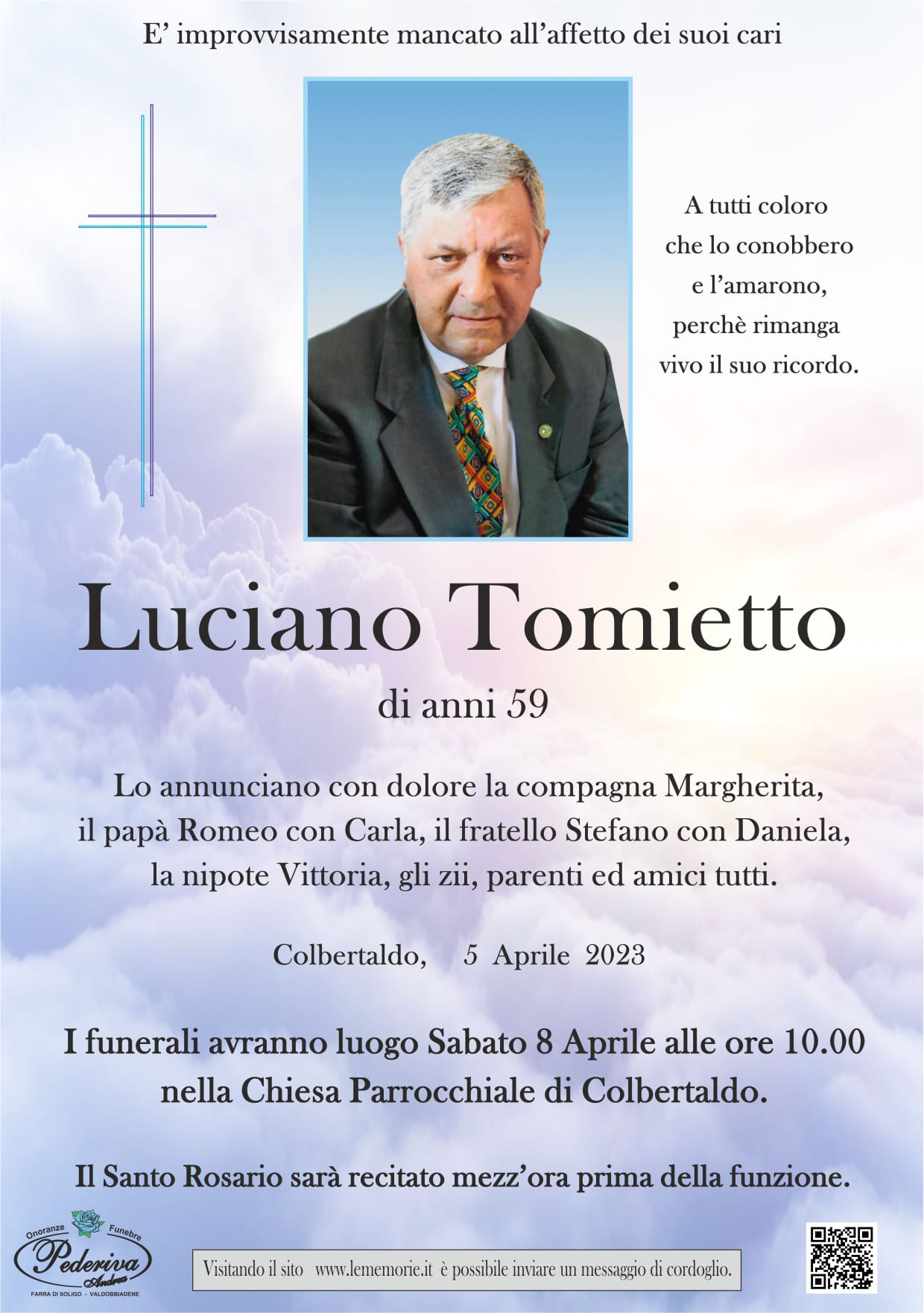 E' improvvisamente mancato all'affetto dei suoi cari

A tutti coloro che lo conobbero e l'amarono, perchè rimanga vivo il suo ricordo.

Luciano Tomietto

di anni 59

Lo annunciano con dolore la compagna Margherita, il papà Romeo con Carla, il fratello Stefano con Daniela, la nipote Vittoria, gli zii, parenti ed amici tutti.

Colbertaldo, 5 Aprile 2023

I funerali avranno luogo Sabato 8 Aprile alle ore 10.00 nella Chiesa Parrocchiale di Colbertaldo.

Il Santo Rosario sarà recitato mezz'ora prima della funzione.

Onoranze Funebre
Pederiva
Andrea
FARRA DI SOLIGO - VALDOBBIADENE

Visitando il sito www.lememorie.it è possibile inviare un messaggio di cordoglio.